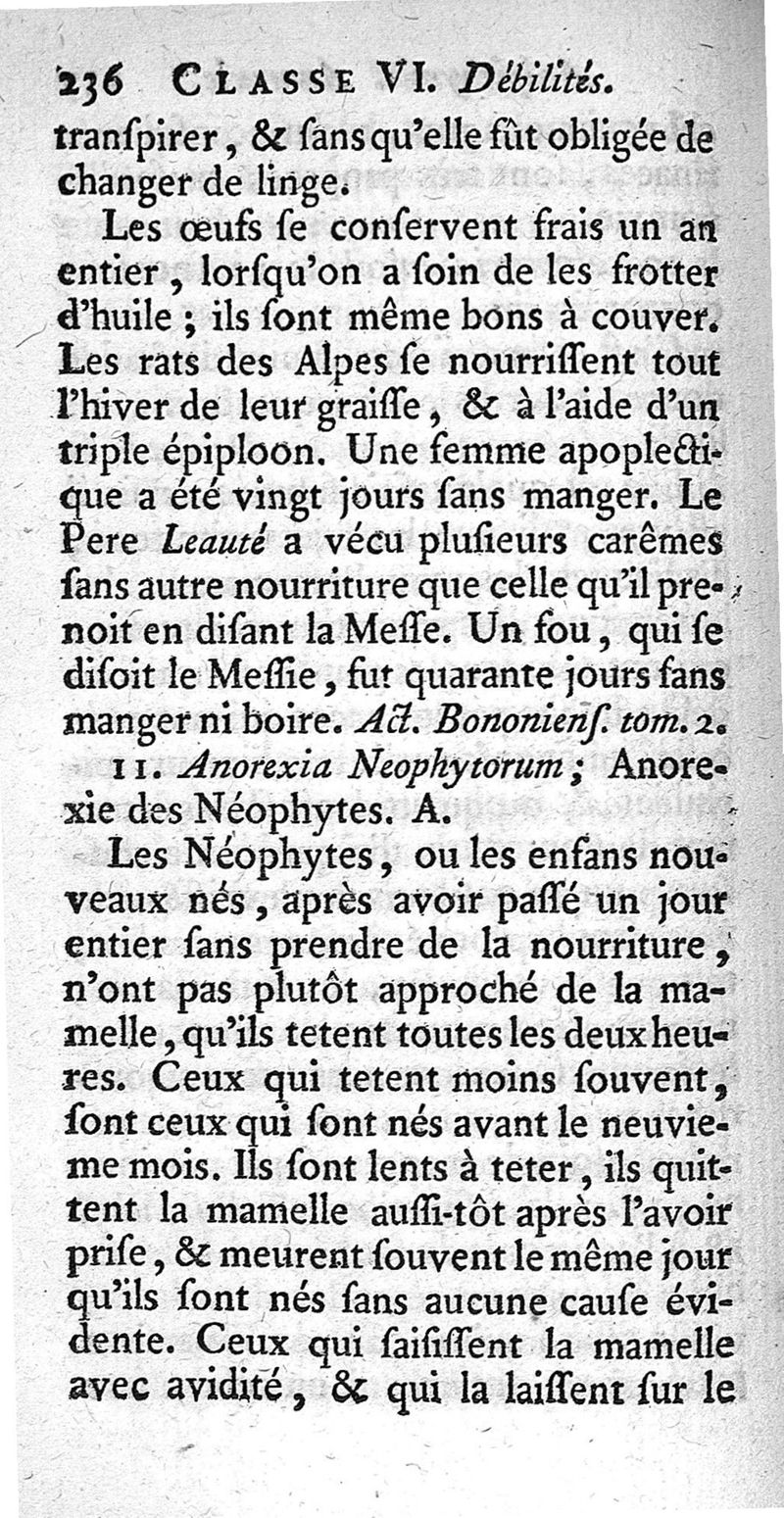 236 CLASSE VI. Débilités.

tranſpirer, & ſans qu'elle fût obligée de changer de linge.

Les œufs ſe conſervent frais un an entier, lorſqu'on a ſoin de les frotter d'huile ; ils ſont même bons à couver. Les rats des Alpes ſe nourriſſent tout l'hiver de leur graiſſe, & à l'aide d'un triple épiploon. Une femme apoplectique a été vingt jours ſans manger. Le Pere Leauté a vécu pluſieurs carêmes ſans autre nourriture que celle qu'il prenoit en diſant la Meſſe. Un fou, qui ſe diſoit le Meſſie, fut quarante jours ſans manger ni boire. Act. Bononienſ. tom. 2.

11. Anorexia Neophytorum ; Anorexie des Néophytes. A.

Les Néophytes, ou les enfans nouveaux nés, après avoir paſſé un jour entier ſans prendre de la nourriture, n'ont pas plutôt approché de la mamelle, qu'ils tetent toutes les deux heures. Ceux qui tetent moins ſouvent, ſont ceux qui ſont nés avant le neuvieme mois. Ils ſont lents à teter, ils quittent la mamelle auſſi-tôt après l'avoir priſe, & meurent ſouvent le même jour qu'ils ſont nés ſans aucune cauſe évidente. Ceux qui ſaiſiſſent la mamelle avec avidité, & qui la laiſſent ſur le